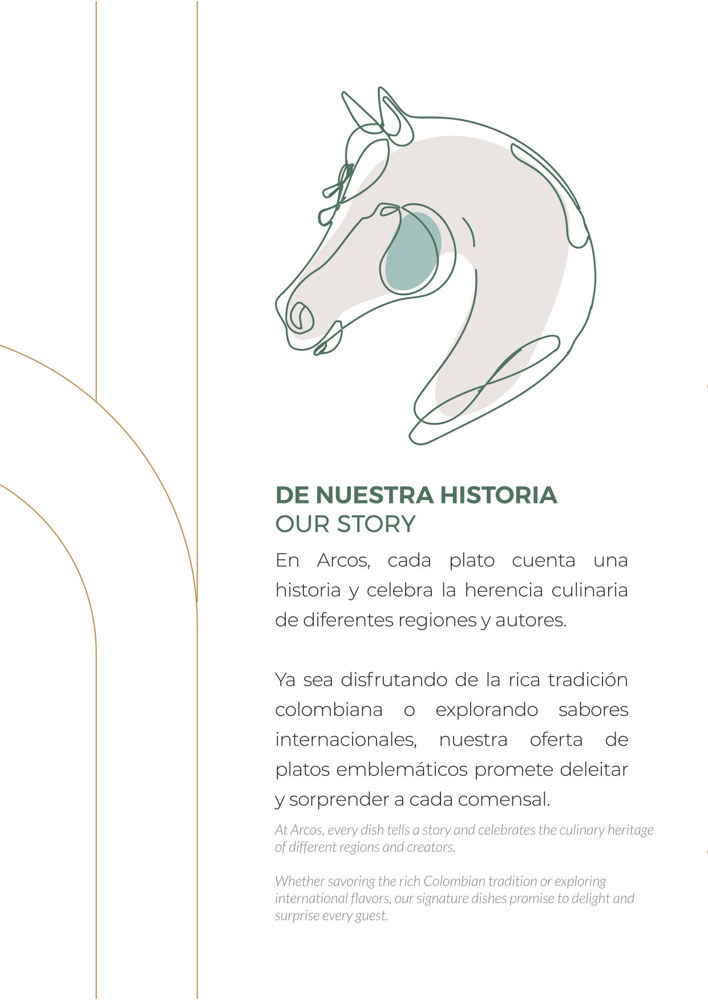 DE NUESTRA HISTORIA
OUR STORY

En Arcos, cada plato cuenta una historia y celebra la herencia culinaria de diferentes regiones y autores.

Ya sea disfrutando de la rica tradición colombiana o explorando sabores internacionales, nuestra oferta de platos emblemáticos promete deleitar y sorprender a cada comensal.

At Arcos, every dish tells a story and celebrates the culinary heritage of different regions and creators.

Whether savoring the rich Colombian tradition or exploring international flavors, our signature dishes promise to delight and surprise every guest.